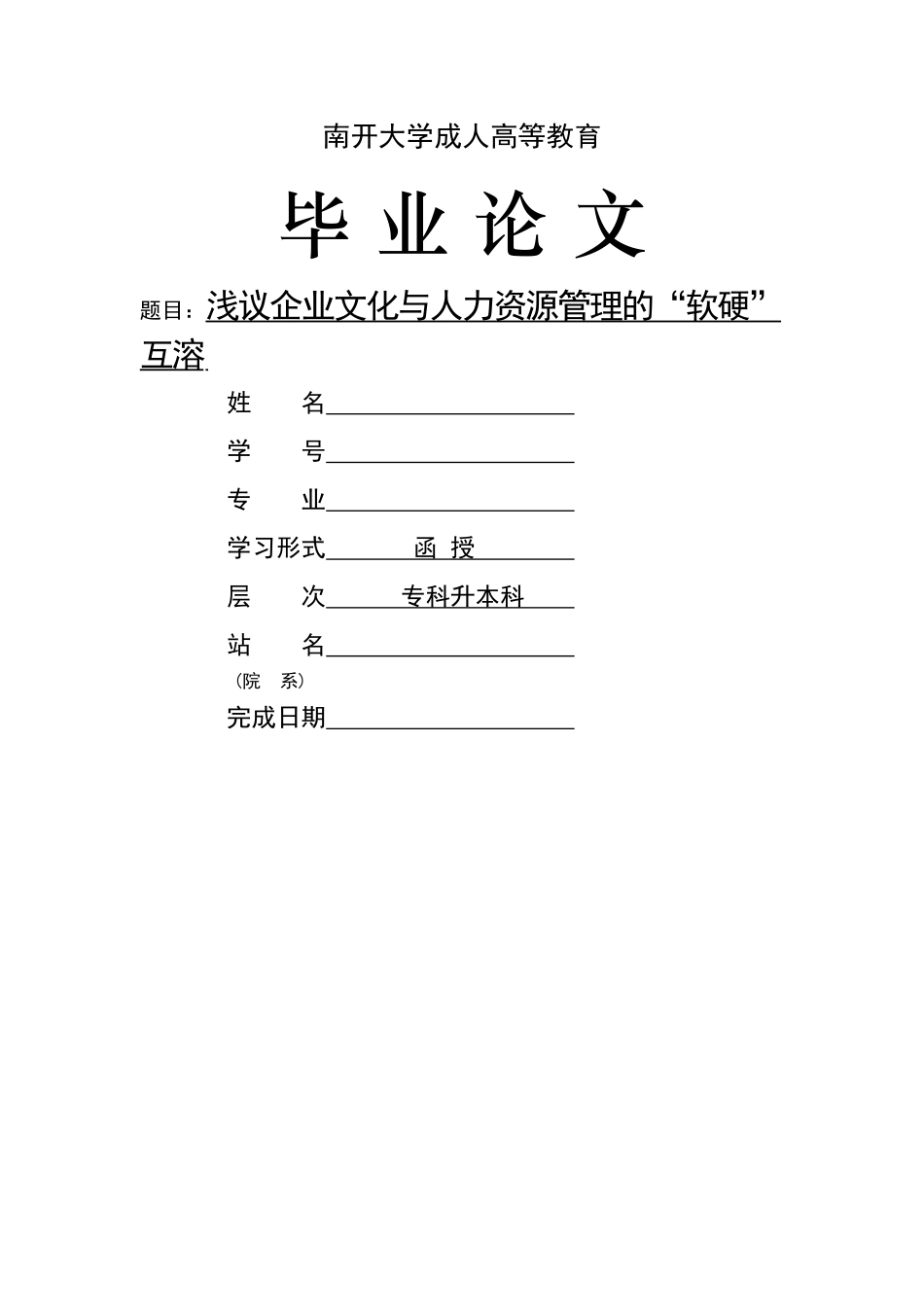 南开大学成人高等教育

毕 业 论 文

题目：浅议企业文化与人力资源管理的“软硬”互溶

姓　　名

学　　号

专　　业

学习形式　　函 授

层　　次　　专科升本科

站　　名
（院　系）

完成日期